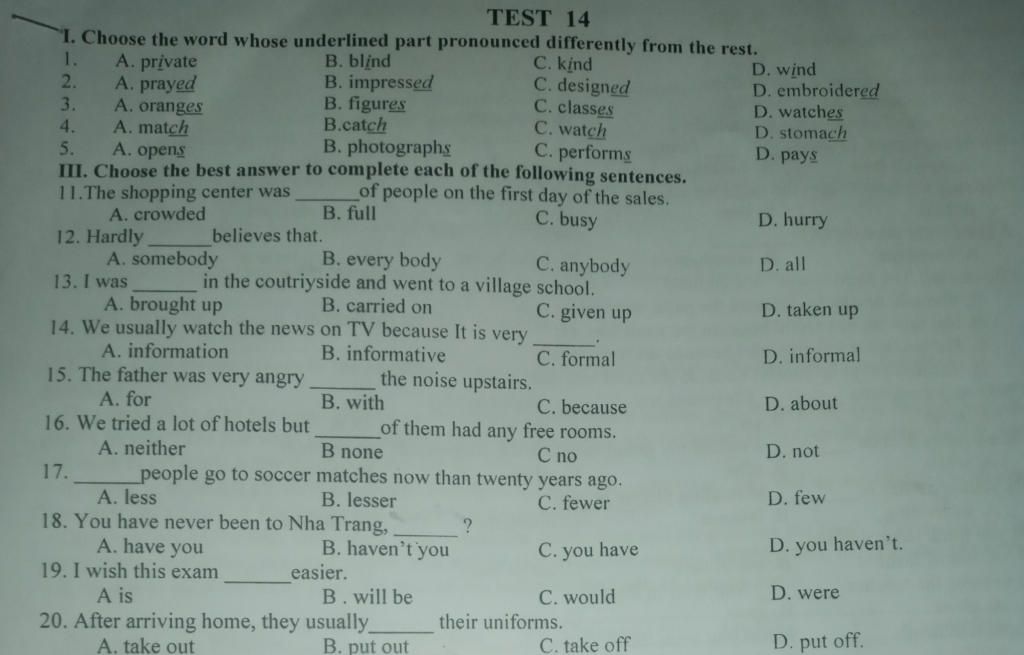 TEST 14

I. Choose the word whose underlined part pronounced differently from the rest.

1. A. private B. blind C. kind D. wind
2. A. prayed B. impressed C. designed D. embroidered
3. A. oranges B. figures C. classes D. watches
4. A. match B.catch C. watch D. stomach
5. A. opens B. photographs C. performs D. pays

III. Choose the best answer to complete each of the following sentences.

11.The shopping center was ______of people on the first day of the sales.
A. crowded B. full C. busy D. hurry
12. Hardly ______believes that.
A. somebody B. every body C. anybody D. all
13. I was ______ in the coutriyside and went to a village school.
A. brought up B. carried on C. given up D. taken up
14. We usually watch the news on TV because It is very ______.
A. information B. informative C. formal D. informal
15. The father was very angry ______ the noise upstairs.
A. for B. with C. because D. about
16. We tried a lot of hotels but ______of them had any free rooms.
A. neither B none C no D. not
17. ______people go to soccer matches now than twenty years ago.
A. less B. lesser C. fewer D. few
18. You have never been to Nha Trang, ______ ?
A. have you B. haven't you C. you have D. you haven't.
19. I wish this exam ______easier.
A is B . will be C. would D. were
20. After arriving home, they usually______ their uniforms.
A. take out B. put out C. take off D. put off.